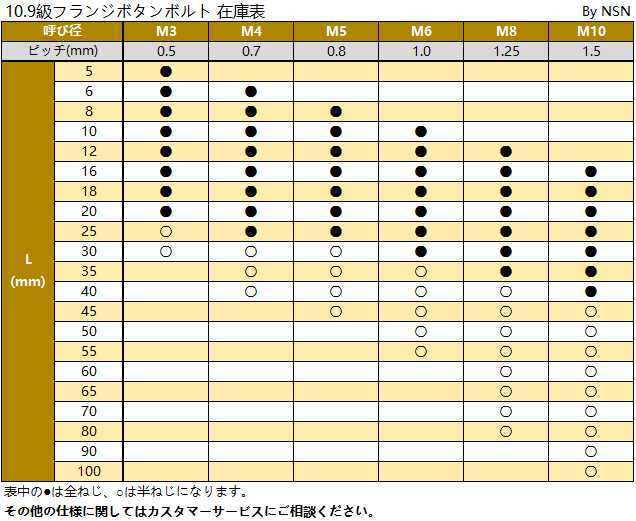 10.9級フランジボタンボルト 在庫表

By NSN

| 呼び径 | | M3 | M4 | M5 | M6 | M8 | M10 |
|---|---|---|---|---|---|---|---|
| ピッチ(mm) | | 0.5 | 0.7 | 0.8 | 1.0 | 1.25 | 1.5 |
| L (mm) | 5 | ● | | | | | |
| | 6 | ● | ● | | | | |
| | 8 | ● | ● | ● | | | |
| | 10 | ● | ● | ● | ● | | |
| | 12 | ● | ● | ● | ● | ● | |
| | 16 | ● | ● | ● | ● | ● | ● |
| | 18 | ● | ● | ● | ● | ● | ● |
| | 20 | ● | ● | ● | ● | ● | ● |
| | 25 | ○ | ● | ● | ● | ● | ● |
| | 30 | ○ | ○ | ○ | ● | ● | ● |
| | 35 | | ○ | ○ | ○ | ● | ● |
| | 40 | | ○ | ○ | ○ | ○ | ● |
| | 45 | | | ○ | ○ | ○ | ○ |
| | 50 | | | | ○ | ○ | ○ |
| | 55 | | | | ○ | ○ | ○ |
| | 60 | | | | | ○ | ○ |
| | 65 | | | | | ○ | ○ |
| | 70 | | | | | ○ | ○ |
| | 80 | | | | | ○ | ○ |
| | 90 | | | | | | ○ |
| | 100 | | | | | | ○ |

表中の●は全ねじ、○は半ねじになります。

その他の仕様に関してはカスタマーサービスにご相談ください。